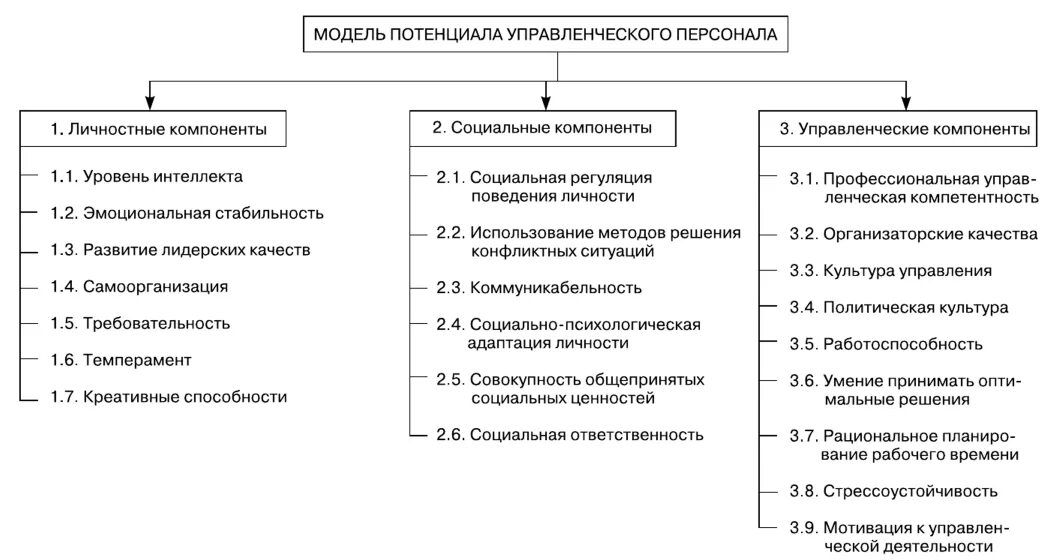 МОДЕЛЬ ПОТЕНЦИАЛА УПРАВЛЕНЧЕСКОГО ПЕРСОНАЛА

1. Личностные компоненты

1.1. Уровень интеллекта

1.2. Эмоциональная стабильность

1.3. Развитие лидерских качеств

1.4. Самоорганизация

1.5. Требовательность

1.6. Темперамент

1.7. Креативные способности

2. Социальные компоненты

2.1. Социальная регуляция поведения личности

2.2. Использование методов решения конфликтных ситуаций

2.3. Коммуникабельность

2.4. Социально-психологическая адаптация личности

2.5. Совокупность общепринятых социальных ценностей

2.6. Социальная ответственность

3. Управленческие компоненты

3.1. Профессиональная управленческая компетентность

3.2. Организаторские качества

3.3. Культура управления

3.4. Политическая культура

3.5. Работоспособность

3.6. Умение принимать оптимальные решения

3.7. Рациональное планирование рабочего времени

3.8. Стрессоустойчивость

3.9. Мотивация к управленческой деятельности